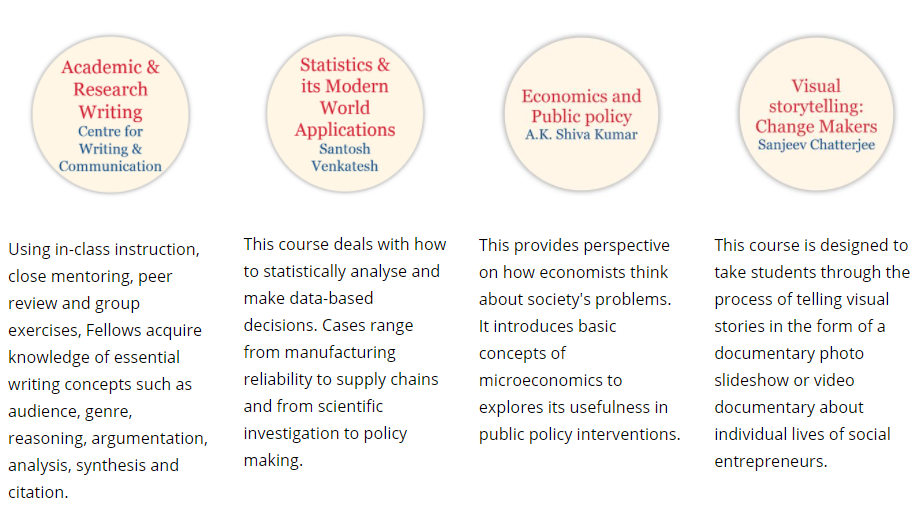 Academic & Research Writing
Centre for Writing & Communication

Using in-class instruction, close mentoring, peer review and group exercises, Fellows acquire knowledge of essential writing concepts such as audience, genre, reasoning, argumentation, analysis, synthesis and citation.

Statistics & its Modern World Applications
Santosh Venkatesh

This course deals with how to statistically analyse and make data-based decisions. Cases range from manufacturing reliability to supply chains and from scientific investigation to policy making.

Economics and Public policy
A.K. Shiva Kumar

This provides perspective on how economists think about society's problems. It introduces basic concepts of microeconomics to explores its usefulness in public policy interventions.

Visual storytelling: Change Makers
Sanjeev Chatterjee

This course is designed to take students through the process of telling visual stories in the form of a documentary photo slideshow or video documentary about individual lives of social entrepreneurs.